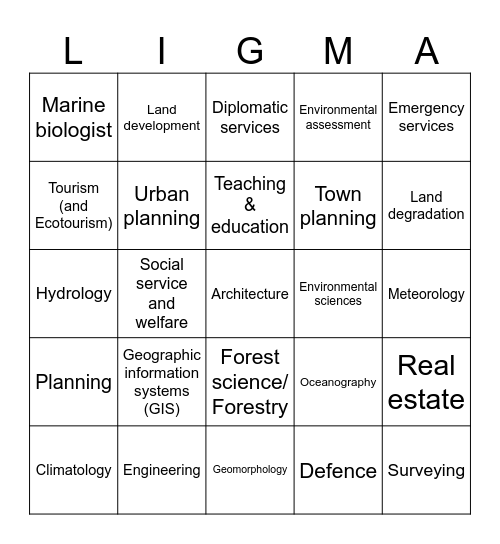 | L | I | G | M | A |
|---|---|---|---|---|
| Marine biologist | Land development | Diplomatic services | Environmental assessment | Emergency services |
| Tourism (and Ecotourism) | Urban planning | Teaching & education | Town planning | Land degradation |
| Hydrology | Social service and welfare | Architecture | Environmental sciences | Meteorology |
| Planning | Geographic information systems (GIS) | Forest science/ Forestry | Oceanography | Real estate |
| Climatology | Engineering | Geomorphology | Defence | Surveying |